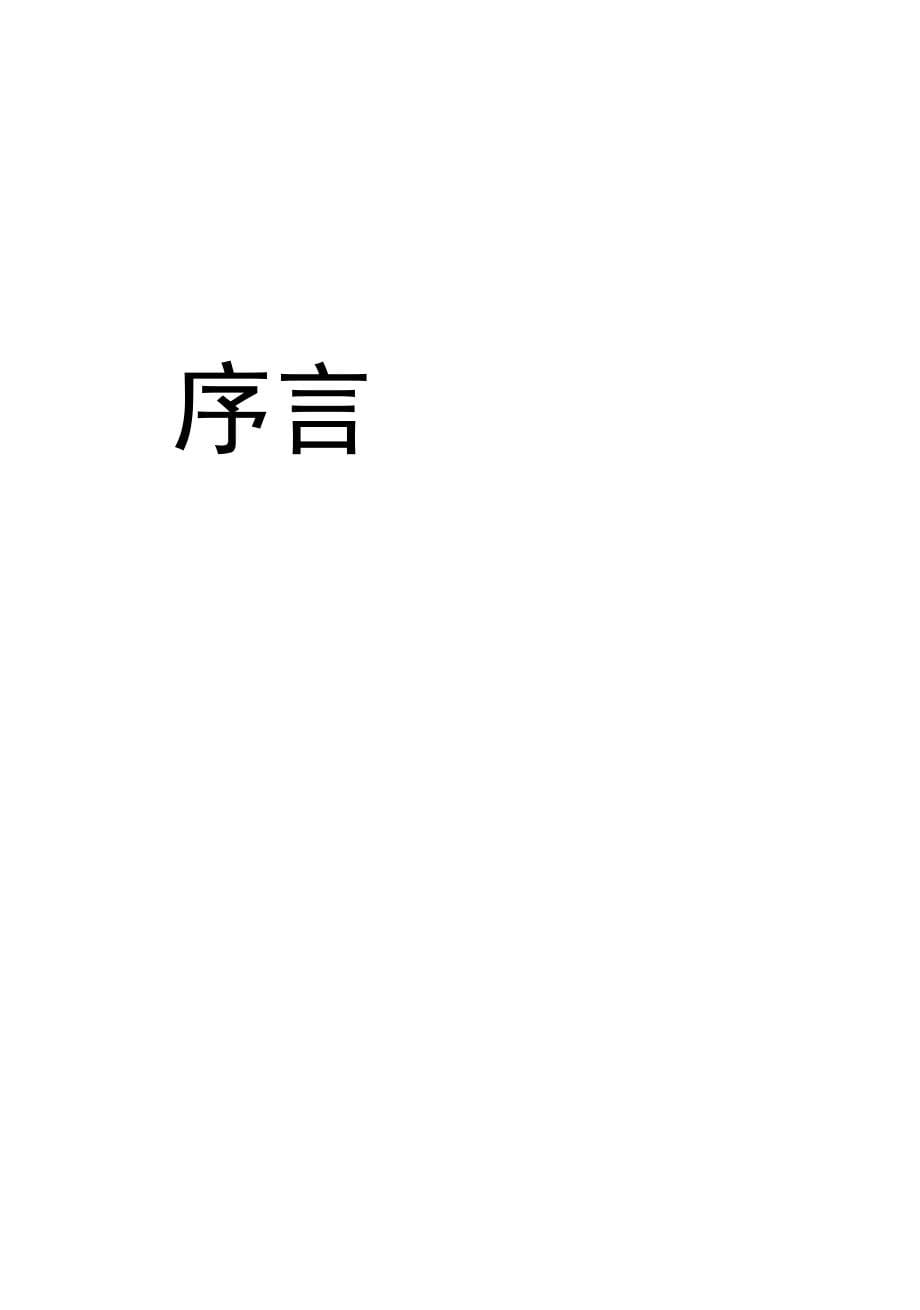 序言